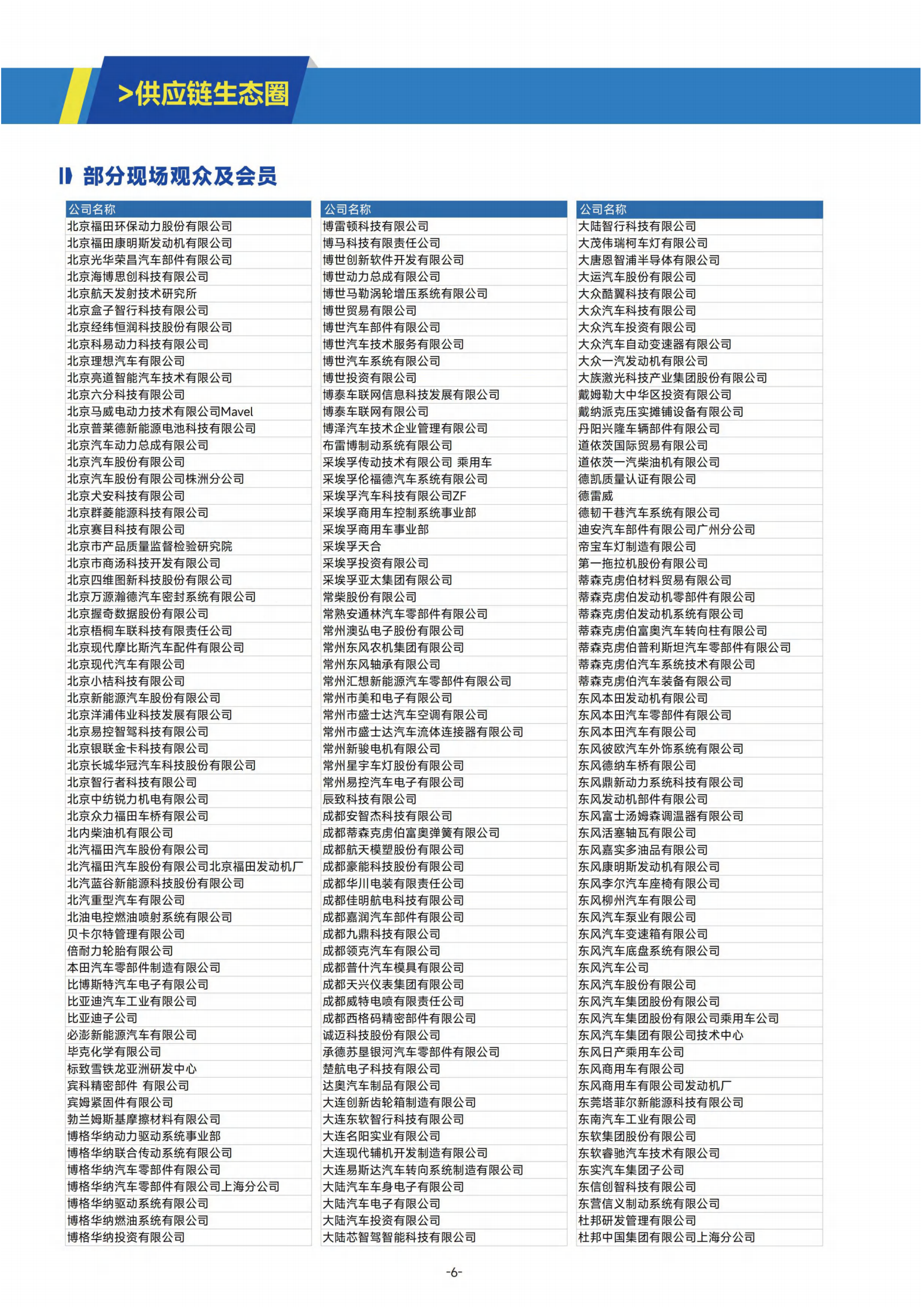 >供应链生态圈

部分现场观众及会员

| 公司名称 |
|---|
| 北京福田环保动力股份有限公司 |
| 北京福田康明斯发动机有限公司 |
| 北京光华荣昌汽车部件有限公司 |
| 北京海博思创科技有限公司 |
| 北京航天发射技术研究所 |
| 北京盒子智行科技有限公司 |
| 北京经纬恒润科技股份有限公司 |
| 北京科易动力科技有限公司 |
| 北京理想汽车有限公司 |
| 北京亮道智能汽车技术有限公司 |
| 北京六分科技有限公司 |
| 北京马威电动力技术有限公司Mavel |
| 北京普莱德新能源电池科技有限公司 |
| 北京汽车动力总成有限公司 |
| 北京汽车股份有限公司 |
| 北京汽车股份有限公司株洲分公司 |
| 北京犬安科技有限公司 |
| 北京群菱能源科技有限公司 |
| 北京赛目科技有限公司 |
| 北京市产品质量监督检验研究院 |
| 北京市商汤科技开发有限公司 |
| 北京四维图新科技股份有限公司 |
| 北京万源瀚德汽车密封系统有限公司 |
| 北京握奇数据股份有限公司 |
| 北京梧桐车联科技有限责任公司 |
| 北京现代摩比斯汽车配件有限公司 |
| 北京现代汽车有限公司 |
| 北京小桔科技有限公司 |
| 北京新能源汽车股份有限公司 |
| 北京洋浦伟业科技发展有限公司 |
| 北京易控智驾科技有限公司 |
| 北京银联金卡科技有限公司 |
| 北京长城华冠汽车科技股份有限公司 |
| 北京智行者科技有限公司 |
| 北京中纺锐力机电有限公司 |
| 北京众力福田车桥有限公司 |
| 北内柴油机有限公司 |
| 北汽福田汽车股份有限公司 |
| 北汽福田汽车股份有限公司北京福田发动机厂 |
| 北汽蓝谷新能源科技股份有限公司 |
| 北汽重型汽车有限公司 |
| 北油电控燃油喷射系统有限公司 |
| 贝卡尔特管理有限公司 |
| 倍耐力轮胎有限公司 |
| 本田汽车零部件制造有限公司 |
| 比博斯特汽车电子有限公司 |
| 比亚迪汽车工业有限公司 |
| 比亚迪子公司 |
| 必澎新能源汽车有限公司 |
| 毕克化学有限公司 |
| 标致雪铁龙亚洲研发中心 |
| 宾科精密部件 有限公司 |
| 宾姆紧固件有限公司 |
| 勃兰姆斯基摩擦材料有限公司 |
| 博格华纳动力驱动系统事业部 |
| 博格华纳联合传动系统有限公司 |
| 博格华纳汽车零部件有限公司 |
| 博格华纳汽车零部件有限公司上海分公司 |
| 博格华纳驱动系统有限公司 |
| 博格华纳燃油系统有限公司 |
| 博格华纳投资有限公司 |

| 公司名称 |
|---|
| 博雷顿科技有限公司 |
| 博马科技有限责任公司 |
| 博世创新软件开发有限公司 |
| 博世动力总成有限公司 |
| 博世马勒涡轮增压系统有限公司 |
| 博世贸易有限公司 |
| 博世汽车部件有限公司 |
| 博世汽车技术服务有限公司 |
| 博世汽车系统有限公司 |
| 博世投资有限公司 |
| 博泰车联网信息科技发展有限公司 |
| 博泰车联网有限公司 |
| 博泽汽车技术企业管理有限公司 |
| 布雷博制动系统有限公司 |
| 采埃孚传动技术有限公司 乘用车 |
| 采埃孚伦福德汽车系统有限公司 |
| 采埃孚汽车科技有限公司ZF |
| 采埃孚商用车控制系统事业部 |
| 采埃孚商用车事业部 |
| 采埃孚天合 |
| 采埃孚投资有限公司 |
| 采埃孚亚太集团有限公司 |
| 常柴股份有限公司 |
| 常熟安通林汽车零部件有限公司 |
| 常州澳弘电子股份有限公司 |
| 常州东风农机集团有限公司 |
| 常州东风轴承有限公司 |
| 常州汇想新能源汽车零部件有限公司 |
| 常州市美和电子有限公司 |
| 常州市盛士达汽车空调有限公司 |
| 常州市盛士达汽车流体连接器有限公司 |
| 常州新骏电机有限公司 |
| 常州星宇车灯股份有限公司 |
| 常州易控汽车电子有限公司 |
| 辰致科技有限公司 |
| 成都安智杰科技有限公司 |
| 成都蒂森克虏伯富奥弹簧有限公司 |
| 成都航天模塑股份有限公司 |
| 成都豪能科技股份有限公司 |
| 成都华川电装有限责任公司 |
| 成都佳明航电科技有限公司 |
| 成都嘉润汽车部件有限公司 |
| 成都九鼎科技有限公司 |
| 成都领克汽车有限公司 |
| 成都普什汽车模具有限公司 |
| 成都天兴仪表集团有限公司 |
| 成都威特电喷有限责任公司 |
| 成都西格码精密部件有限公司 |
| 诚迈科技股份有限公司 |
| 承德苏垦银河汽车零部件有限公司 |
| 楚航电子科技有限公司 |
| 达奥汽车制品有限公司 |
| 大连创新齿轮箱制造有限公司 |
| 大连东软智行科技有限公司 |
| 大连名阳实业有限公司 |
| 大连现代辅机开发制造有限公司 |
| 大连易斯达汽车转向系统制造有限公司 |
| 大陆汽车车身电子有限公司 |
| 大陆汽车电子有限公司 |
| 大陆汽车投资有限公司 |
| 大陆芯智驾智能科技有限公司 |

| 公司名称 |
|---|
| 大陆智行科技有限公司 |
| 大茂伟瑞柯车灯有限公司 |
| 大唐恩智浦半导体有限公司 |
| 大运汽车股份有限公司 |
| 大众酷翼科技有限公司 |
| 大众汽车科技有限公司 |
| 大众汽车投资有限公司 |
| 大众汽车自动变速器有限公司 |
| 大众一汽发动机有限公司 |
| 大族激光科技产业集团股份有限公司 |
| 戴姆勒大中华区投资有限公司 |
| 戴纳派克压实摊铺设备有限公司 |
| 丹阳兴隆车辆部件有限公司 |
| 道依茨国际贸易有限公司 |
| 道依茨一汽柴油机有限公司 |
| 德凯质量认证有限公司 |
| 德雷威 |
| 德韧干巷汽车系统有限公司 |
| 迪安汽车部件有限公司广州分公司 |
| 帝宝车灯制造有限公司 |
| 第一拖拉机股份有限公司 |
| 蒂森克虏伯材料贸易有限公司 |
| 蒂森克虏伯发动机零部件有限公司 |
| 蒂森克虏伯发动机系统有限公司 |
| 蒂森克虏伯富奥汽车转向柱有限公司 |
| 蒂森克虏伯普利斯坦汽车零部件有限公司 |
| 蒂森克虏伯汽车系统技术有限公司 |
| 蒂森克虏伯汽车装备有限公司 |
| 东风本田发动机有限公司 |
| 东风本田汽车零部件有限公司 |
| 东风本田汽车有限公司 |
| 东风彼欧汽车外饰系统有限公司 |
| 东风德纳车桥有限公司 |
| 东风鼎新动力系统科技有限公司 |
| 东风发动机部件有限公司 |
| 东风富士汤姆森调温器有限公司 |
| 东风活塞轴瓦有限公司 |
| 东风嘉实多油品有限公司 |
| 东风康明斯发动机有限公司 |
| 东风李尔汽车座椅有限公司 |
| 东风柳州汽车有限公司 |
| 东风汽车泵业有限公司 |
| 东风汽车变速箱有限公司 |
| 东风汽车底盘系统有限公司 |
| 东风汽车公司 |
| 东风汽车股份有限公司 |
| 东风汽车集团股份有限公司 |
| 东风汽车集团股份有限公司乘用车公司 |
| 东风汽车集团有限公司技术中心 |
| 东风日产乘用车公司 |
| 东风商用车有限公司 |
| 东风商用车有限公司发动机厂 |
| 东莞塔菲尔新能源科技有限公司 |
| 东南汽车工业有限公司 |
| 东软集团股份有限公司 |
| 东软睿驰汽车技术有限公司 |
| 东实汽车集团子公司 |
| 东信创智科技有限公司 |
| 东营信义制动系统有限公司 |
| 杜邦研发管理有限公司 |
| 杜邦中国集团有限公司上海分公司 |

-6-